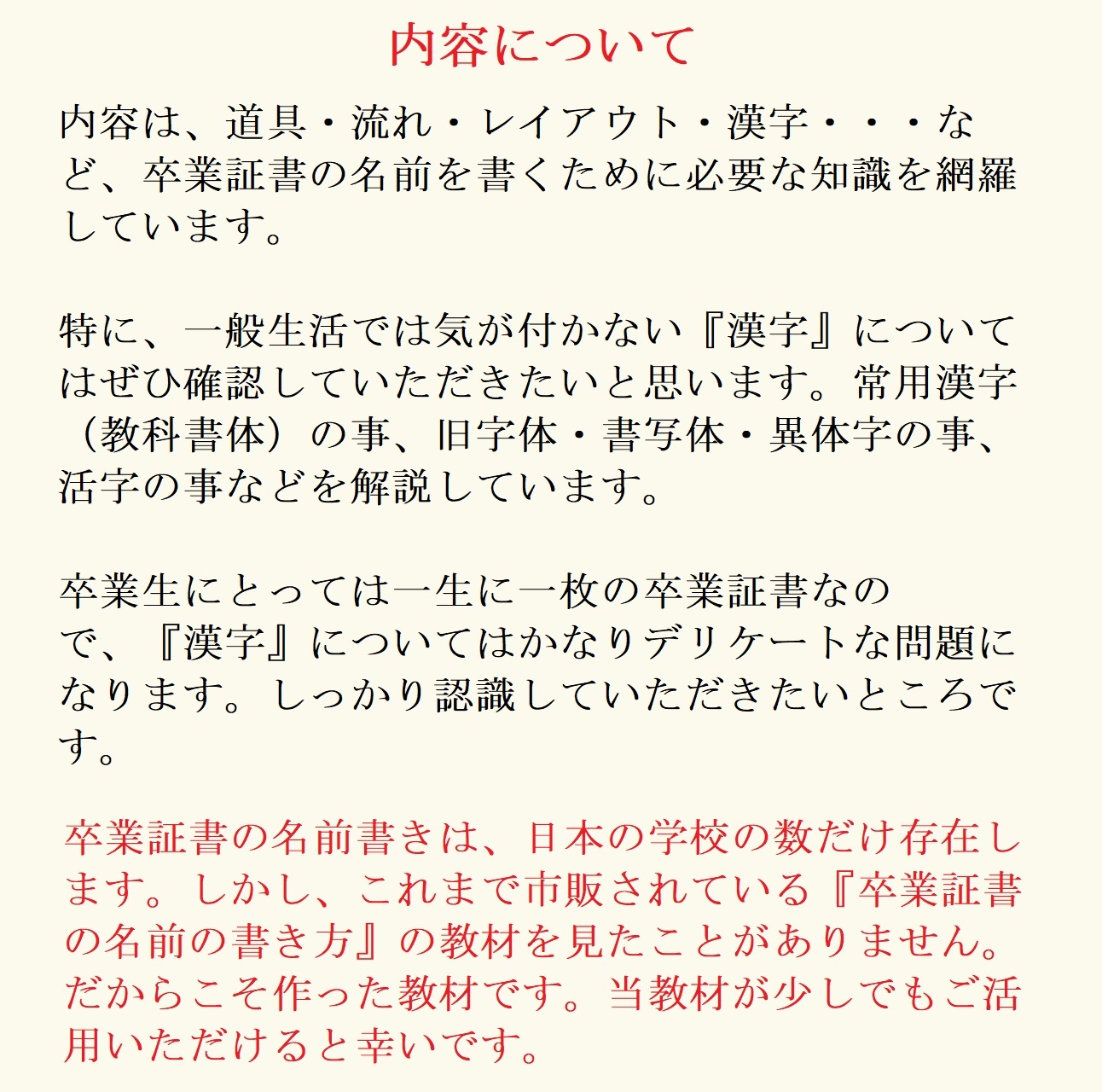 内容について

内容は、道具・流れ・レイアウト・漢字・・・など、卒業証書の名前を書くために必要な知識を網羅しています。

特に、一般生活では気が付かない『漢字』についてはぜひ確認していただきたいと思います。常用漢字（教科書体）の事、旧字体・書写体・異体字の事、活字の事などを解説しています。

卒業生にとっては一生に一枚の卒業証書なので、『漢字』についてはかなりデリケートな問題になります。しっかり認識していただきたいところです。

卒業証書の名前書きは、日本の学校の数だけ存在します。しかし、これまで市販されている『卒業証書の名前の書き方』の教材を見たことがありません。だからこそ作った教材です。当教材が少しでもご活用いただけると幸いです。